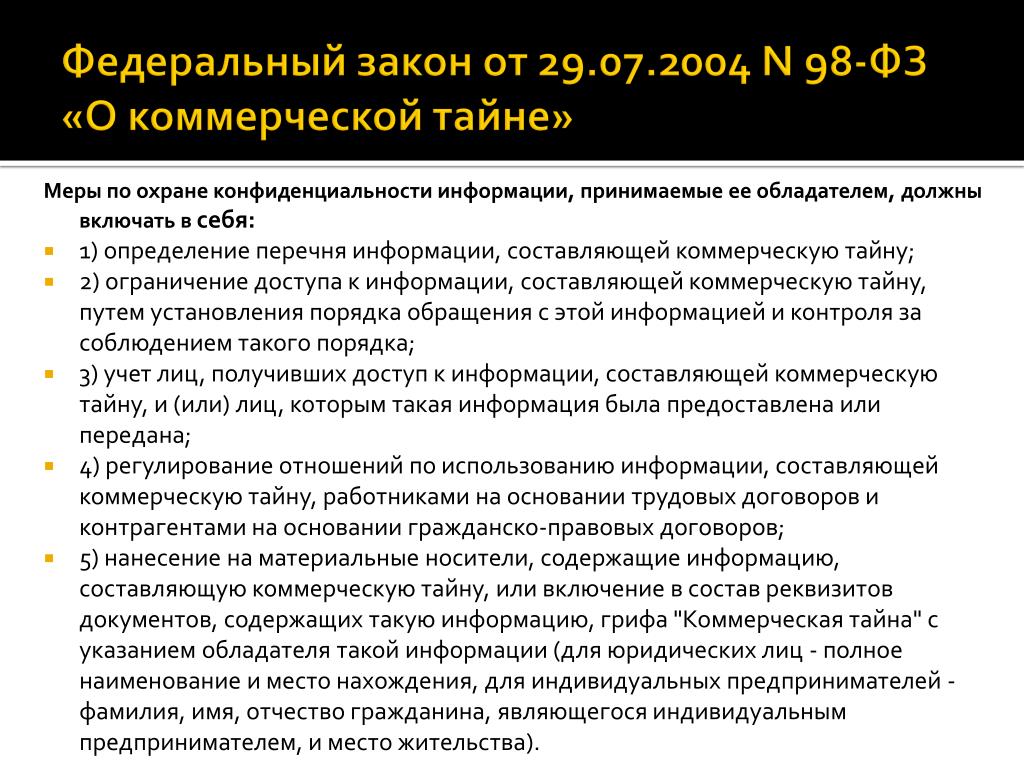 Федеральный закон от 29.07.2004 N 98-ФЗ «О коммерческой тайне»

Меры по охране конфиденциальности информации, принимаемые ее обладателем, должны включать в себя:

1) определение перечня информации, составляющей коммерческую тайну;

2) ограничение доступа к информации, составляющей коммерческую тайну, путем установления порядка обращения с этой информацией и контроля за соблюдением такого порядка;

3) учет лиц, получивших доступ к информации, составляющей коммерческую тайну, и (или) лиц, которым такая информация была предоставлена или передана;

4) регулирование отношений по использованию информации, составляющей коммерческую тайну, работниками на основании трудовых договоров и контрагентами на основании гражданско-правовых договоров;

5) нанесение на материальные носители, содержащие информацию, составляющую коммерческую тайну, или включение в состав реквизитов документов, содержащих такую информацию, грифа "Коммерческая тайна" с указанием обладателя такой информации (для юридических лиц - полное наименование и место нахождения, для индивидуальных предпринимателей - фамилия, имя, отчество гражданина, являющегося индивидуальным предпринимателем, и место жительства).